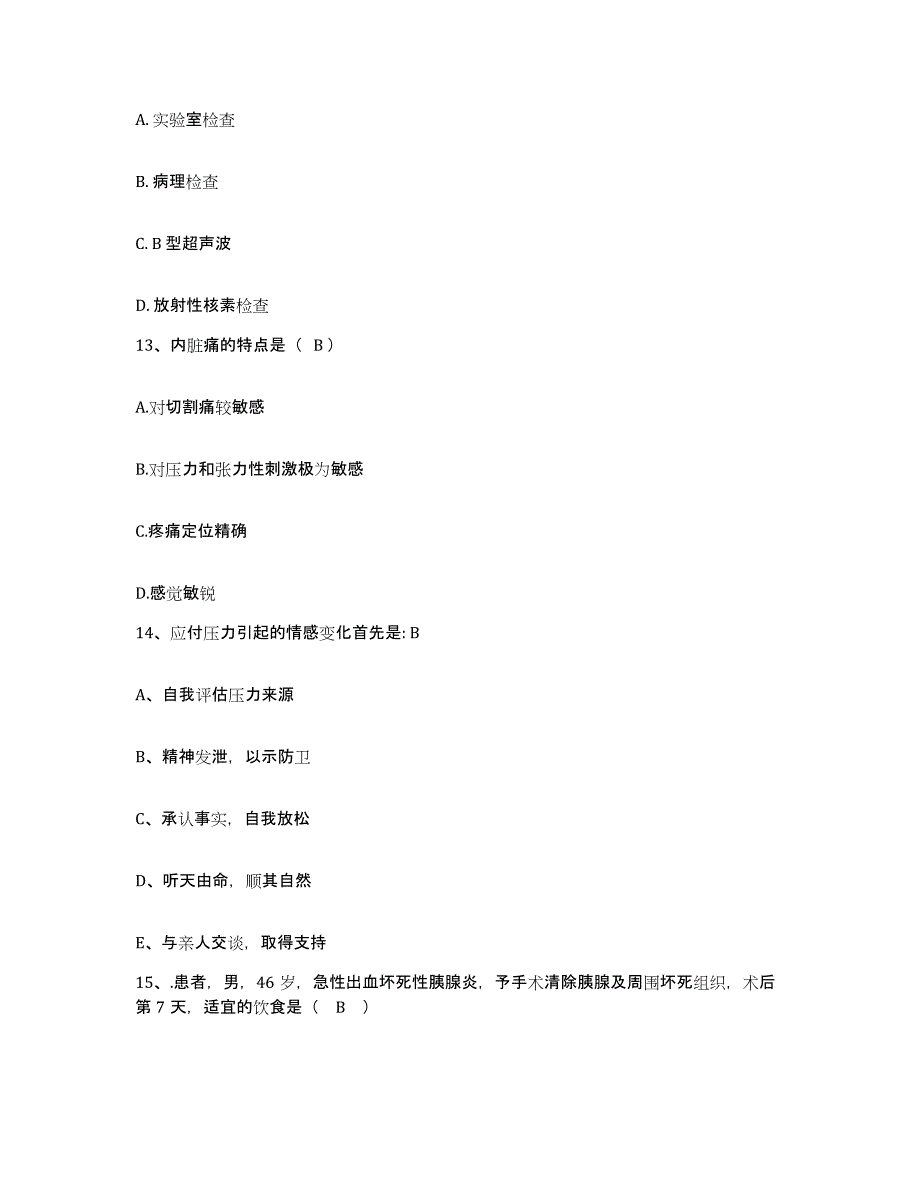 A. 实验室检查

B. 病理检查

C. B 型超声波

D. 放射性核素检查

13、内脏痛的特点是（ B）

A.对切割痛较敏感

B.对压力和张力性刺激极为敏感

C.疼痛定位精确

D.感觉敏锐

14、应付压力引起的情感变化首先是: B

A、自我评估压力来源

B、精神发泄，以示防卫

C、承认事实，自我放松

D、听天由命，顺其自然

E、与亲人交谈，取得支持

15、.患者，男，46 岁，急性出血坏死性胰腺炎，予手术清除胰腺及周围坏死组织，术后第 7 天，适宜的饮食是（ B ）